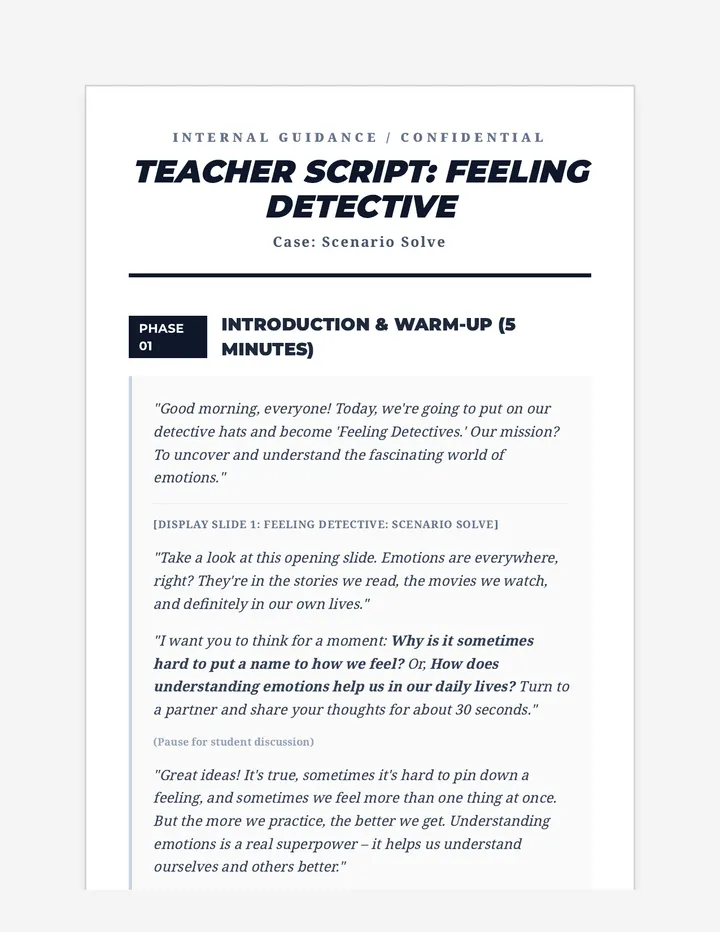 INTERNAL GUIDANCE / CONFIDENTIAL

TEACHER SCRIPT: FEELING DETECTIVE

Case: Scenario Solve

PHASE 01

INTRODUCTION & WARM-UP (5 MINUTES)

"Good morning, everyone! Today, we're going to put on our detective hats and become 'Feeling Detectives.' Our mission? To uncover and understand the fascinating world of emotions."

[DISPLAY SLIDE 1: FEELING DETECTIVE: SCENARIO SOLVE]

"Take a look at this opening slide. Emotions are everywhere, right? They're in the stories we read, the movies we watch, and definitely in our own lives."

"I want you to think for a moment: Why is it sometimes hard to put a name to how we feel? Or, How does understanding emotions help us in our daily lives? Turn to a partner and share your thoughts for about 30 seconds."

(Pause for student discussion)

"Great ideas! It's true, sometimes it's hard to pin down a feeling, and sometimes we feel more than one thing at once. But the more we practice, the better we get. Understanding emotions is a real superpower – it helps us understand ourselves and others better."